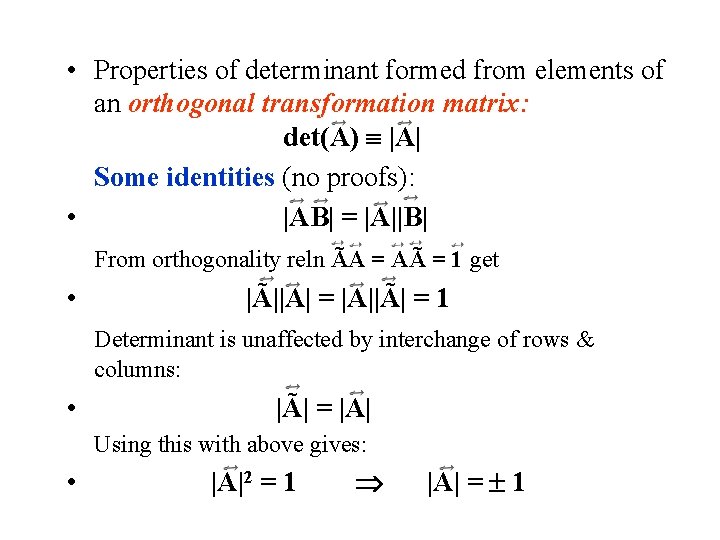 • Properties of determinant formed from elements of an orthogonal transformation matrix:

$\det(\overleftrightarrow{A}) \equiv |\overleftrightarrow{A}|$

Some identities (no proofs):

• $|\overleftrightarrow{A}\overleftrightarrow{B}| = |\overleftrightarrow{A}||\overleftrightarrow{B}|$

From orthogonality reln $\tilde{\overleftrightarrow{A}}\overleftrightarrow{A} = \overleftrightarrow{A}\tilde{\overleftrightarrow{A}} = \overleftrightarrow{1}$ get

• $|\tilde{\overleftrightarrow{A}}||\overleftrightarrow{A}| = |\overleftrightarrow{A}||\tilde{\overleftrightarrow{A}}| = 1$

Determinant is unaffected by interchange of rows & columns:

• $|\tilde{\overleftrightarrow{A}}| = |\overleftrightarrow{A}|$

Using this with above gives:

• $|\overleftrightarrow{A}|^2 = 1 \Rightarrow |\overleftrightarrow{A}| = \pm 1$